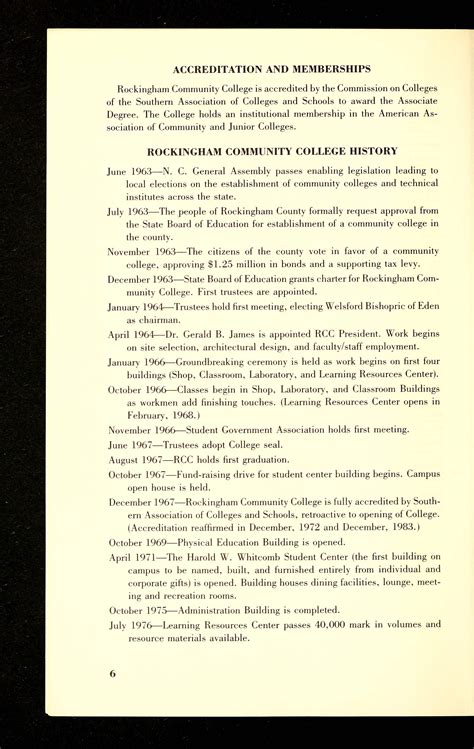 ACCREDITATION AND MEMBERSHIPS

Rockingham Community College is accredited by the Commission on Colleges of the Southern Association of Colleges and Schools to award the Associate Degree. The College holds an institutional membership in the American Association of Community and Junior Colleges.

ROCKINGHAM COMMUNITY COLLEGE HISTORY

June 1963—N. C. General Assembly passes enabling legislation leading to local elections on the establishment of community colleges and technical institutes across the state.

July 1963—The people of Rockingham County formally request approval from the State Board of Education for establishment of a community college in the county.

November 1963—The citizens of the county vote in favor of a community college, approving $1.25 million in bonds and a supporting tax levy.

December 1963—State Board of Education grants charter for Rockingham Community College. First trustees are appointed.

January 1964—Trustees hold first meeting, electing Welsford Bishopric of Eden as chairman.

April 1964—Dr. Gerald B. James is appointed RCC President. Work begins on site selection, architectural design, and faculty/staff employment.

January 1966—Groundbreaking ceremony is held as work begins on first four buildings (Shop, Classroom, Laboratory, and Learning Resources Center).

October 1966—Classes begin in Shop, Laboratory, and Classroom Buildings as workmen add finishing touches. (Learning Resources Center opens in February, 1968.)

November 1966—Student Government Association holds first meeting.

June 1967—Trustees adopt College seal.

August 1967—RCC holds first graduation.

October 1967—Fund-raising drive for student center building begins. Campus open house is held.

December 1967—Rockingham Community College is fully accredited by Southern Association of Colleges and Schools, retroactive to opening of College. (Accreditation reaffirmed in December, 1972 and December, 1983.)

October 1969—Physical Education Building is opened.

April 1971—The Harold W. Whitcomb Student Center (the first building on campus to be named, built, and furnished entirely from individual and corporate gifts) is opened. Building houses dining facilities, lounge, meeting and recreation rooms.

October 1975—Administration Building is completed.

July 1976—Learning Resources Center passes 40,000 mark in volumes and resource materials available.

6